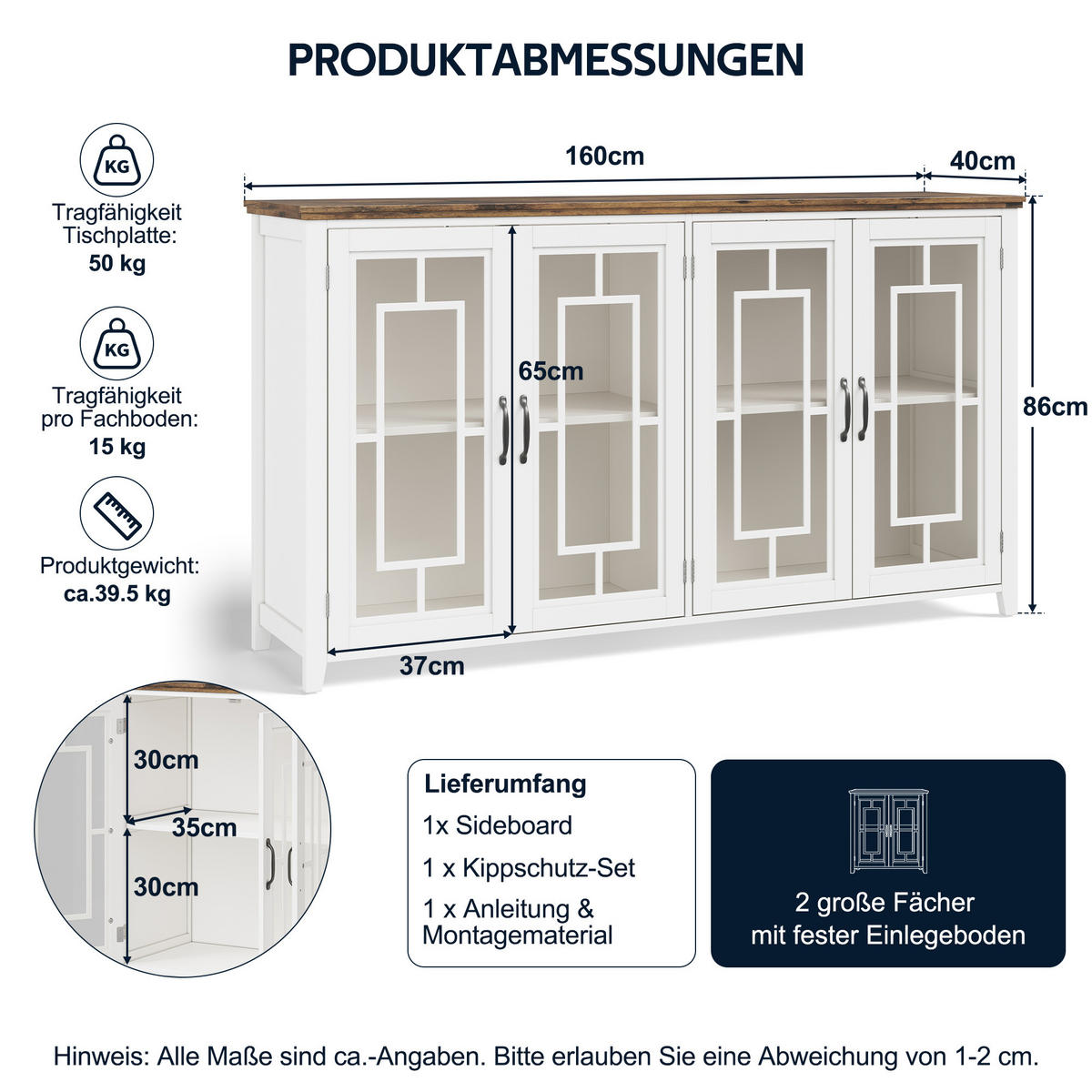 PRODUKTABMESSUNGEN

KG

Tragfähigkeit Tischplatte:
50 kg

KG

Tragfähigkeit pro Fachboden:
15 kg

Produktgewicht:
ca.39.5 kg

160cm

40cm

65cm

86cm

37cm

30cm

35cm

30cm

Lieferumfang
1x Sideboard
1 x Kippschutz-Set
1 x Anleitung & Montagematerial

2 große Fächer mit fester Einlegeboden

Hinweis: Alle Maße sind ca.-Angaben. Bitte erlauben Sie eine Abweichung von 1-2 cm.